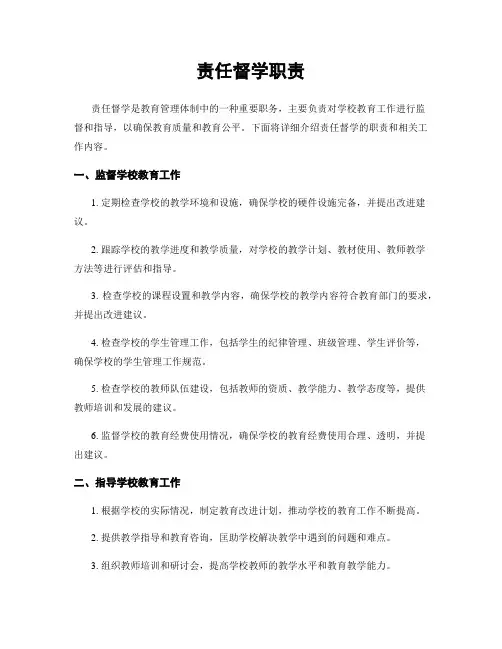 责任督学职责

责任督学是教育管理体制中的一种重要职务，主要负责对学校教育工作进行监督和指导，以确保教育质量和教育公平。下面将详细介绍责任督学的职责和相关工作内容。

一、监督学校教育工作

1. 定期检查学校的教学环境和设施，确保学校的硬件设施完备，并提出改进建议。

2. 跟踪学校的教学进度和教学质量，对学校的教学计划、教材使用、教师教学方法等进行评估和指导。

3. 检查学校的课程设置和教学内容，确保学校的教学内容符合教育部门的要求，并提出改进建议。

4. 检查学校的学生管理工作，包括学生的纪律管理、班级管理、学生评价等，确保学校的学生管理工作规范。

5. 检查学校的教师队伍建设，包括教师的资质、教学能力、教学态度等，提供教师培训和发展的建议。

6. 监督学校的教育经费使用情况，确保学校的教育经费使用合理、透明，并提出建议。

二、指导学校教育工作

1. 根据学校的实际情况，制定教育改进计划，推动学校的教育工作不断提高。

2. 提供教学指导和教育咨询，匡助学校解决教学中遇到的问题和难点。

3. 组织教师培训和研讨会，提高学校教师的教学水平和教育教学能力。